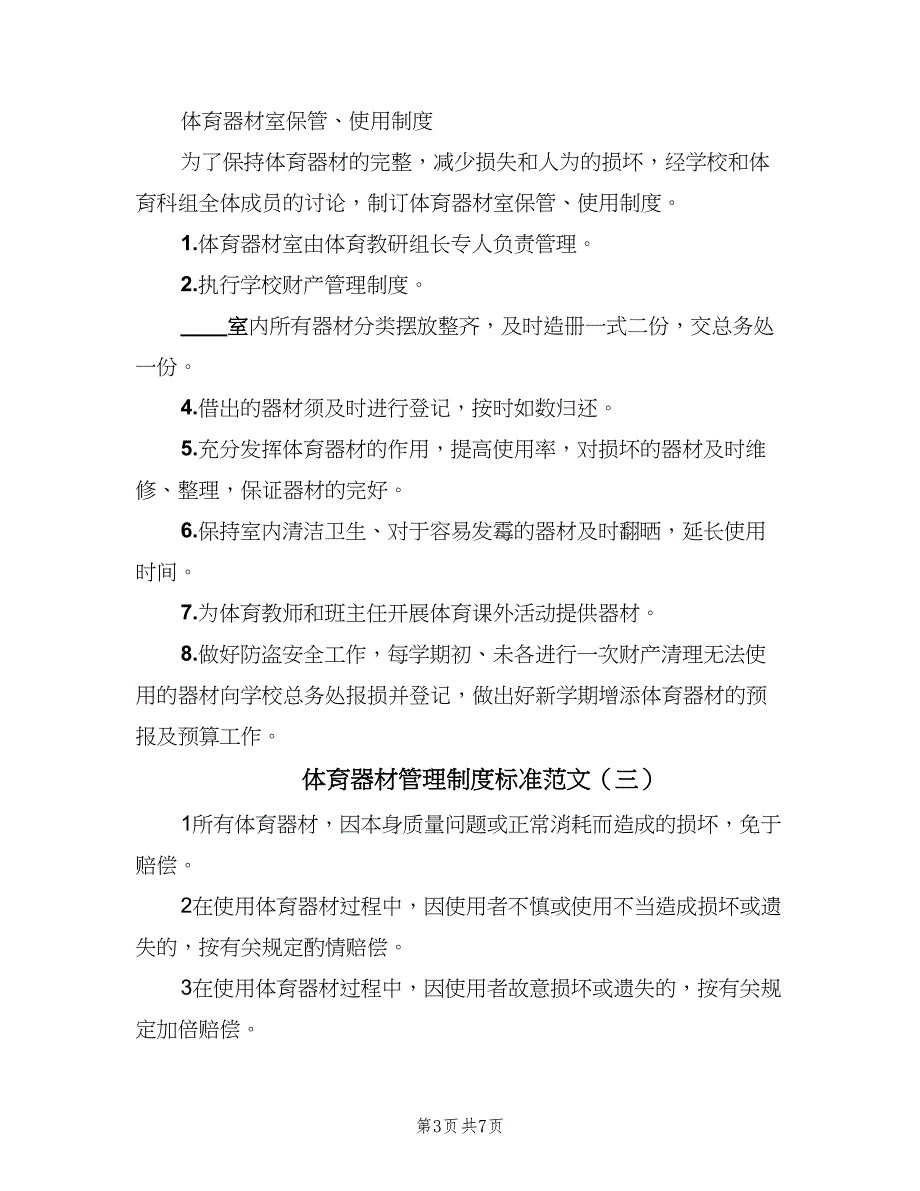 体育器材室保管、使用制度

为了保持体育器材的完整，减少损失和人为的损坏，经学校和体育科组全体成员的讨论，制订体育器材室保管、使用制度。

1.体育器材室由体育教研组长专人负责管理。

2.执行学校财产管理制度。

____室内所有器材分类摆放整齐，及时造册一式二份，交总务处一份。

4.借出的器材须及时进行登记，按时如数归还。

5.充分发挥体育器材的作用，提高使用率，对损坏的器材及时维修、整理，保证器材的完好。

6.保持室内清洁卫生、对于容易发霉的器材及时翻晒，延长使用时间。

7.为体育教师和班主任开展体育课外活动提供器材。

8.做好防盗安全工作，每学期初、未各进行一次财产清理无法使用的器材向学校总务处报损并登记，做出好新学期增添体育器材的预报及预算工作。

体育器材管理制度标准范文（三）

1所有体育器材，因本身质量问题或正常消耗而造成的损坏，免于赔偿。

2在使用体育器材过程中，因使用者不慎或使用不当造成损坏或遗失的，按有关规定酌情赔偿。

3在使用体育器材过程中，因使用者故意损坏或遗失的，按有关规定加倍赔偿。

第3页 共7页